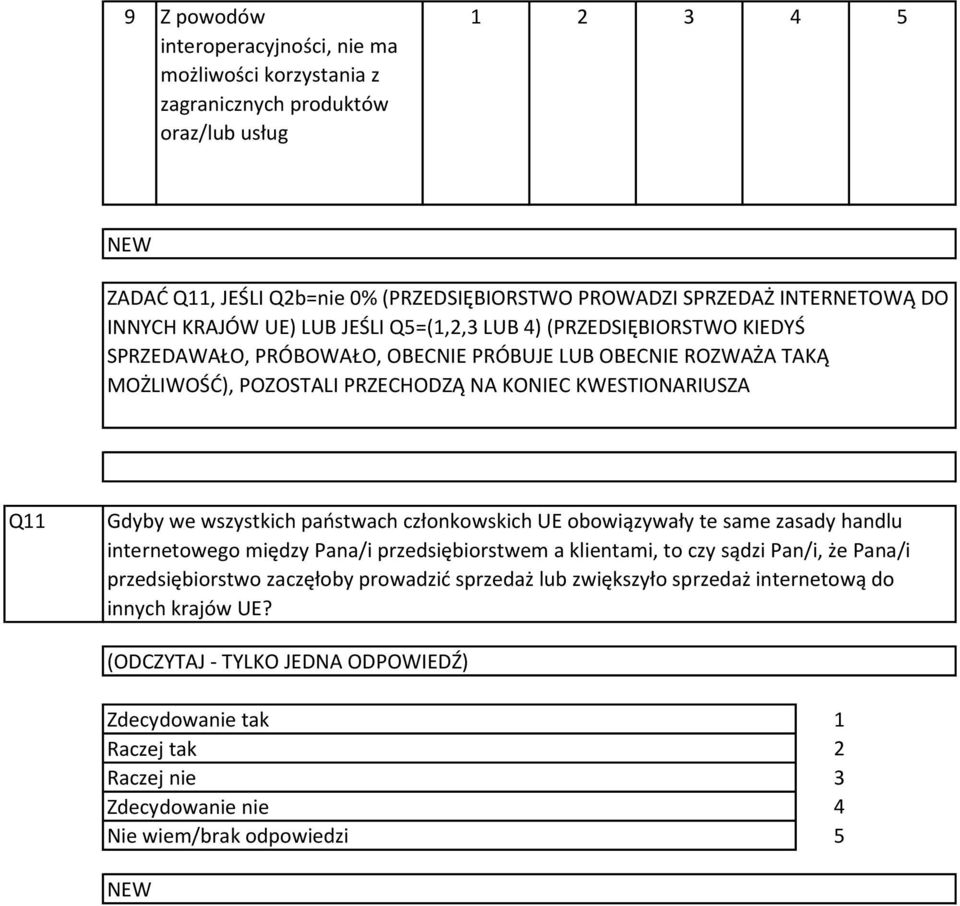 | 9 | Z powodów interoperacyjności, nie ma możliwości korzystania z zagranicznych produktów oraz/lub usług | 1 | 2 | 3 | 4 | 5 |
|---|---|---|---|---|---|---|

NEW

ZADAĆ Q11, JEŚLI Q2b=nie 0% (PRZEDSIĘBIORSTWO PROWADZI SPRZEDAŻ INTERNETOWĄ DO INNYCH KRAJÓW UE) LUB JEŚLI Q5=(1,2,3 LUB 4) (PRZEDSIĘBIORSTWO KIEDYŚ SPRZEDAWAŁO, PRÓBOWAŁO, OBECNIE PRÓBUJE LUB OBECNIE ROZWAŻA TAKĄ MOŻLIWOŚĆ), POZOSTALI PRZECHODZĄ NA KONIEC KWESTIONARIUSZA

Q11 Gdyby we wszystkich państwach członkowskich UE obowiązywały te same zasady handlu internetowego między Pana/i przedsiębiorstwem a klientami, to czy sądzi Pan/i, że Pana/i przedsiębiorstwo zaczęłoby prowadzić sprzedaż lub zwiększyło sprzedaż internetową do innych krajów UE?

(ODCZYTAJ - TYLKO JEDNA ODPOWIEDŹ)

| Zdecydowanie tak | 1 |
|---|---|
| Raczej tak | 2 |
| Raczej nie | 3 |
| Zdecydowanie nie | 4 |
| Nie wiem/brak odpowiedzi | 5 |

NEW